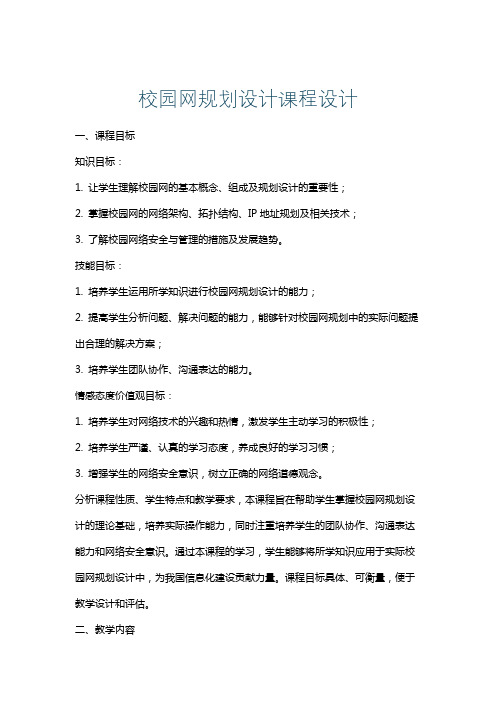 校园网规划设计课程设计

一、课程目标

知识目标：

1. 让学生理解校园网的基本概念、组成及规划设计的重要性；

2. 掌握校园网的网络架构、拓扑结构、IP 地址规划及相关技术；

3. 了解校园网络安全与管理的措施及发展趋势。

技能目标：

1. 培养学生运用所学知识进行校园网规划设计的能力；

2. 提高学生分析问题、解决问题的能力，能够针对校园网规划中的实际问题提出合理的解决方案；

3. 培养学生团队协作、沟通表达的能力。

情感态度价值观目标：

1. 培养学生对网络技术的兴趣和热情，激发学生主动学习的积极性；

2. 培养学生严谨、认真的学习态度，养成良好的学习习惯；

3. 增强学生的网络安全意识，树立正确的网络道德观念。

分析课程性质、学生特点和教学要求，本课程旨在帮助学生掌握校园网规划设计的理论基础，培养实际操作能力，同时注重培养学生的团队协作、沟通表达能力和网络安全意识。通过本课程的学习，学生能够将所学知识应用于实际校园网规划设计中，为我国信息化建设贡献力量。课程目标具体、可衡量，便于教学设计和评估。

二、教学内容